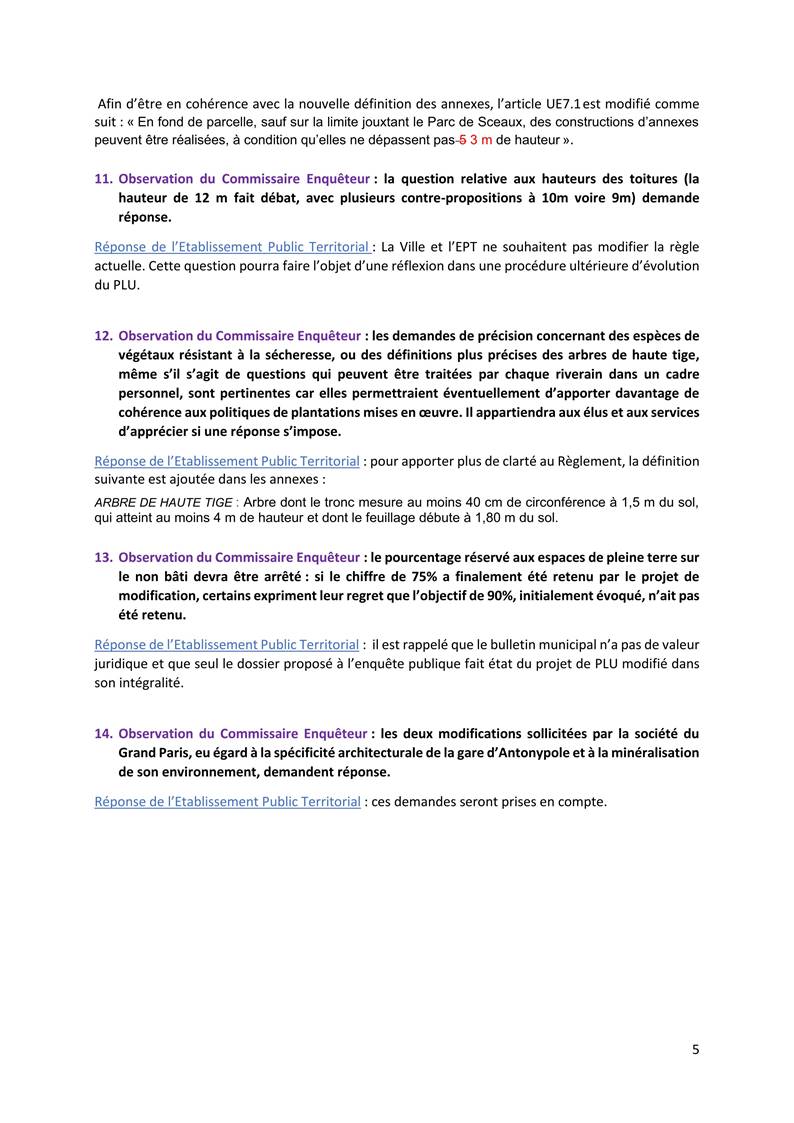 Afin d'être en cohérence avec la nouvelle définition des annexes, l'article UE7.1 est modifié comme suit : « En fond de parcelle, sauf sur la limite jouxtant le Parc de Sceaux, des constructions d'annexes peuvent être réalisées, à condition qu'elles ne dépassent pas 5 3 m de hauteur ».

11. Observation du Commissaire Enquêteur : la question relative aux hauteurs des toitures (la hauteur de 12 m fait débat, avec plusieurs contre-propositions à 10m voire 9m) demande réponse.

Réponse de l'Etablissement Public Territorial : La Ville et l'EPT ne souhaitent pas modifier la règle actuelle. Cette question pourra faire l'objet d'une réflexion dans une procédure ultérieure d'évolution du PLU.

12. Observation du Commissaire Enquêteur : les demandes de précision concernant des espèces de végétaux résistant à la sécheresse, ou des définitions plus précises des arbres de haute tige, même s'il s'agit de questions qui peuvent être traitées par chaque riverain dans un cadre personnel, sont pertinentes car elles permettraient éventuellement d'apporter davantage de cohérence aux politiques de plantations mises en œuvre. Il appartiendra aux élus et aux services d'apprécier si une réponse s'impose.

Réponse de l'Etablissement Public Territorial : pour apporter plus de clarté au Règlement, la définition suivante est ajoutée dans les annexes :

ARBRE DE HAUTE TIGE : Arbre dont le tronc mesure au moins 40 cm de circonférence à 1,5 m du sol, qui atteint au moins 4 m de hauteur et dont le feuillage débute à 1,80 m du sol.

13. Observation du Commissaire Enquêteur : le pourcentage réservé aux espaces de pleine terre sur le non bâti devra être arrêté : si le chiffre de 75% a finalement été retenu par le projet de modification, certains expriment leur regret que l'objectif de 90%, initialement évoqué, n'ait pas été retenu.

Réponse de l'Etablissement Public Territorial : il est rappelé que le bulletin municipal n'a pas de valeur juridique et que seul le dossier proposé à l'enquête publique fait état du projet de PLU modifié dans son intégralité.

14. Observation du Commissaire Enquêteur : les deux modifications sollicitées par la société du Grand Paris, eu égard à la spécificité architecturale de la gare d'Antonypole et à la minéralisation de son environnement, demandent réponse.

Réponse de l'Etablissement Public Territorial : ces demandes seront prises en compte.

5